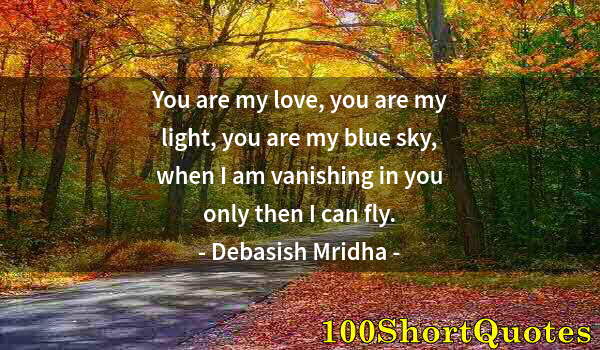 You are my love, you are my light, you are my blue sky, when I am vanishing in you only then I can fly.

- Debasish Mridha -

100ShortQuotes